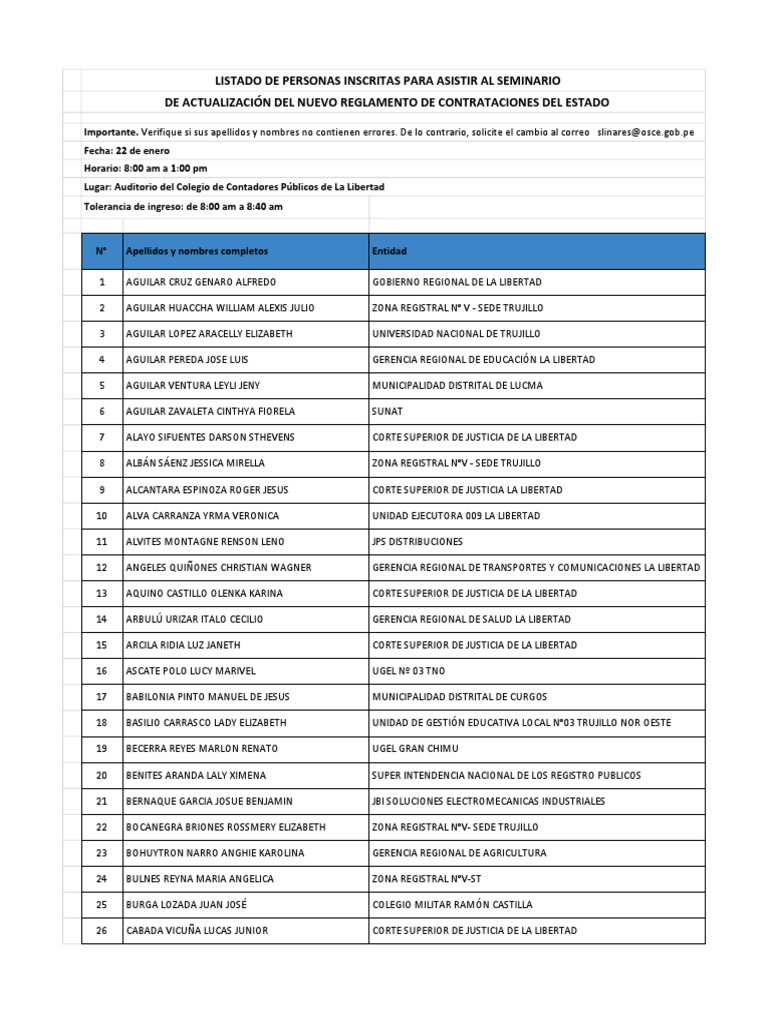 LISTADO DE PERSONAS INSCRITAS PARA ASISTIR AL SEMINARIO
DE ACTUALIZACIÓN DEL NUEVO REGLAMENTO DE CONTRATACIONES DEL ESTADO

Importante. Verifique si sus apellidos y nombres no contienen errores. De lo contrario, solicite el cambio al correo slinares@osce.gob.pe

Fecha: 22 de enero

Horario: 8:00 am a 1:00 pm

Lugar: Auditorio del Colegio de Contadores Públicos de La Libertad

Tolerancia de ingreso: de 8:00 am a 8:40 am

| N° | Apellidos y nombres completos | Entidad |
|---|---|---|
| 1 | AGUILAR CRUZ GENARO ALFREDO | GOBIERNO REGIONAL DE LA LIBERTAD |
| 2 | AGUILAR HUACCHA WILLIAM ALEXIS JULIO | ZONA REGISTRAL N° V - SEDE TRUJILLO |
| 3 | AGUILAR LOPEZ ARACELLY ELIZABETH | UNIVERSIDAD NACIONAL DE TRUJILLO |
| 4 | AGUILAR PEREDA JOSE LUIS | GERENCIA REGIONAL DE EDUCACIÓN LA LIBERTAD |
| 5 | AGUILAR VENTURA LEYLI JENY | MUNICIPALIDAD DISTRITAL DE LUCMA |
| 6 | AGUILAR ZAVALETA CINTHYA FIORELA | SUNAT |
| 7 | ALAYO SIFUENTES DARSON STHEVENS | CORTE SUPERIOR DE JUSTICIA DE LA LIBERTAD |
| 8 | ALBÁN SÁENZ JESSICA MIRELLA | ZONA REGISTRAL N°V - SEDE TRUJILLO |
| 9 | ALCANTARA ESPINOZA ROGER JESUS | CORTE SUPERIOR DE JUSTICIA LA LIBERTAD |
| 10 | ALVA CARRANZA YRMA VERONICA | UNIDAD EJECUTORA 009 LA LIBERTAD |
| 11 | ALVITES MONTAGNE RENSON LENO | JPS DISTRIBUCIONES |
| 12 | ANGELES QUIÑONES CHRISTIAN WAGNER | GERENCIA REGIONAL DE TRANSPORTES Y COMUNICACIONES LA LIBERTAD |
| 13 | AQUINO CASTILLO OLENKA KARINA | CORTE SUPERIOR DE JUSTICIA DE LA LIBERTAD |
| 14 | ARBULÚ URIZAR ITALO CECILIO | GERENCIA REGIONAL DE SALUD LA LIBERTAD |
| 15 | ARCILA RIDIA LUZ JANETH | CORTE SUPERIOR DE JUSTICIA DE LA LIBERTAD |
| 16 | ASCATE POLO LUCY MARIVEL | UGEL Nº 03 TNO |
| 17 | BABILONIA PINTO MANUEL DE JESUS | MUNICIPALIDAD DISTRITAL DE CURGOS |
| 18 | BASILIO CARRASCO LADY ELIZABETH | UNIDAD DE GESTIÓN EDUCATIVA LOCAL N°03 TRUJILLO NOR OESTE |
| 19 | BECERRA REYES MARLON RENATO | UGEL GRAN CHIMU |
| 20 | BENITES ARANDA LALY XIMENA | SUPER INTENDENCIA NACIONAL DE LOS REGISTRO PUBLICOS |
| 21 | BERNAQUE GARCIA JOSUE BENJAMIN | JBI SOLUCIONES ELECTROMECANICAS INDUSTRIALES |
| 22 | BOCANEGRA BRIONES ROSSMERY ELIZABETH | ZONA REGISTRAL N°V- SEDE TRUJILLO |
| 23 | BOHUYTRON NARRO ANGHIE KAROLINA | GERENCIA REGIONAL DE AGRICULTURA |
| 24 | BULNES REYNA MARIA ANGELICA | ZONA REGISTRAL N°V-ST |
| 25 | BURGA LOZADA JUAN JOSÉ | COLEGIO MILITAR RAMÓN CASTILLA |
| 26 | CABADA VICUÑA LUCAS JUNIOR | CORTE SUPERIOR DE JUSTICIA DE LA LIBERTAD |